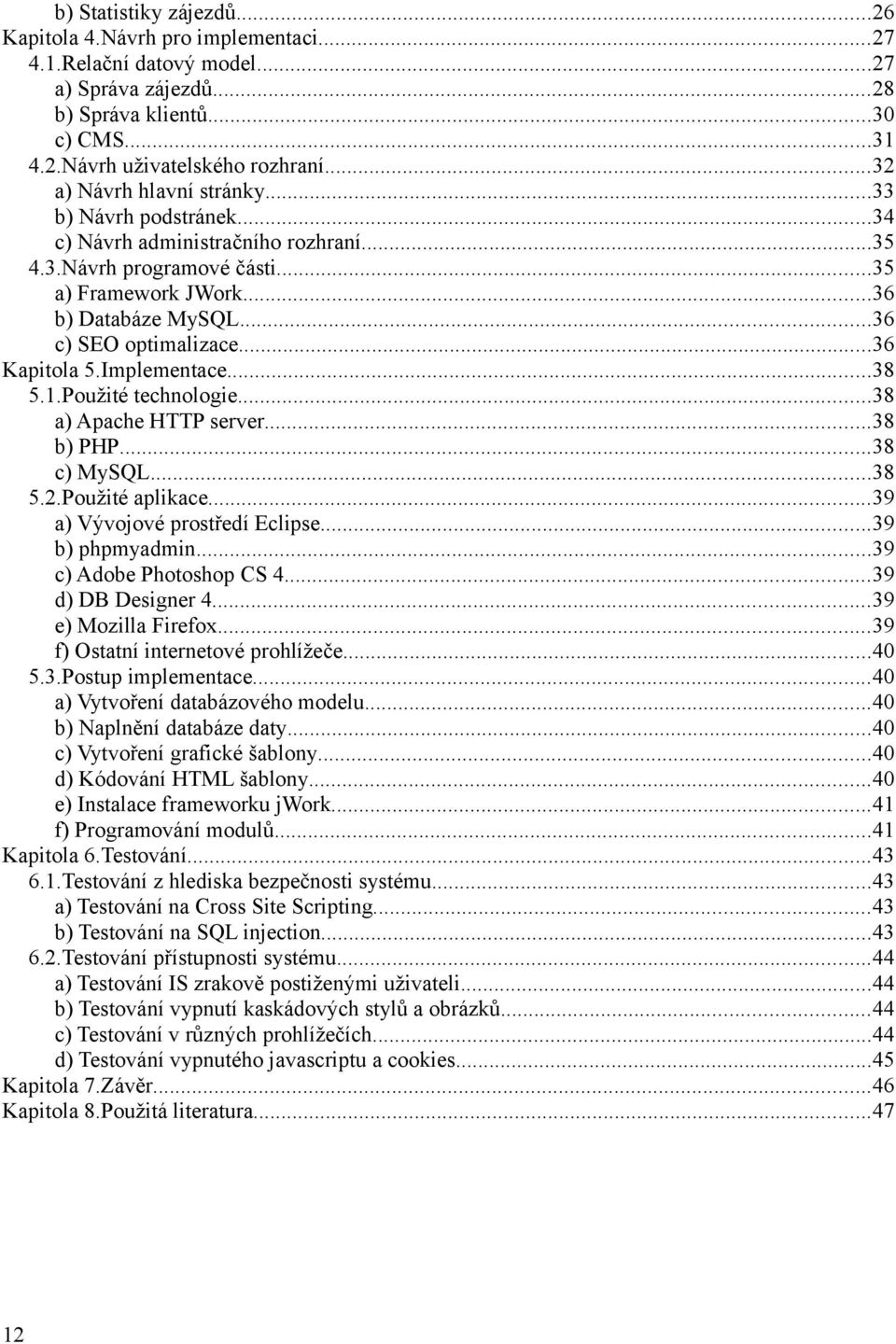 b) Statistiky zájezdů...26
Kapitola 4.Návrh pro implementaci...27
4.1.Relační datový model...27
a) Správa zájezdů...28
b) Správa klientů...30
c) CMS...31
4.2.Návrh uživatelského rozhraní...32
a) Návrh hlavní stránky...33
b) Návrh podstránek...34
c) Návrh administračního rozhraní...35
4.3.Návrh programové části...35
a) Framework JWork...36
b) Databáze MySQL...36
c) SEO optimalizace...36
Kapitola 5.Implementace...38
5.1.Použité technologie...38
a) Apache HTTP server...38
b) PHP...38
c) MySQL...38
5.2.Použité aplikace...39
a) Vývojové prostředí Eclipse...39
b) phpmyadmin...39
c) Adobe Photoshop CS 4...39
d) DB Designer 4...39
e) Mozilla Firefox...39
f) Ostatní internetové prohlížeče...40
5.3.Postup implementace...40
a) Vytvoření databázového modelu...40
b) Naplnění databáze daty...40
c) Vytvoření grafické šablony...40
d) Kódování HTML šablony...40
e) Instalace frameworku jWork...41
f) Programování modulů...41
Kapitola 6.Testování...43
6.1.Testování z hlediska bezpečnosti systému...43
a) Testování na Cross Site Scripting...43
b) Testování na SQL injection...43
6.2.Testování přístupnosti systému...44
a) Testování IS zrakově postiženými uživateli...44
b) Testování vypnutí kaskádových stylů a obrázků...44
c) Testování v různých prohlížečích...44
d) Testování vypnutého javascriptu a cookies...45
Kapitola 7.Závěr...46
Kapitola 8.Použitá literatura...47

12